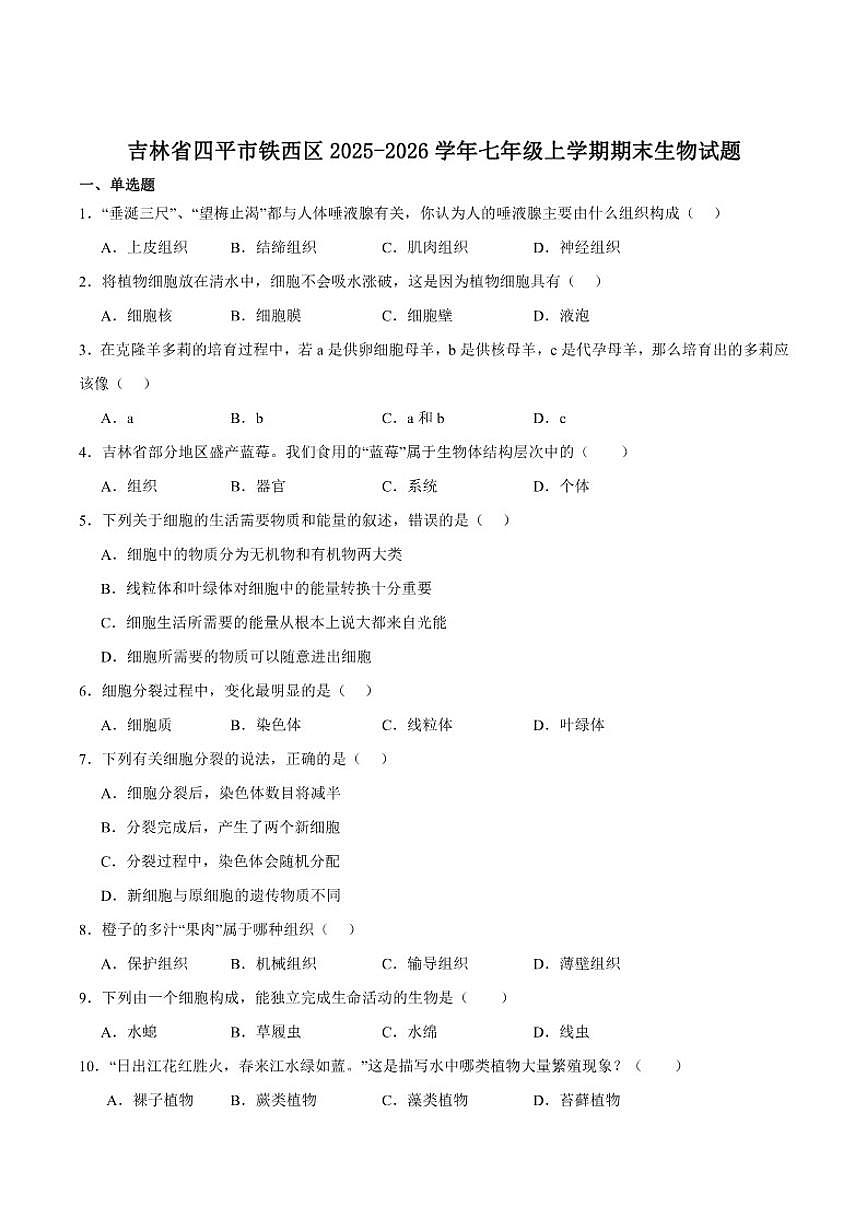 吉林省四平市铁西区 2025-2026 学年七年级上学期期末生物试题

一、单选题

1．“垂涎三尺”、“望梅止渴”都与人体唾液腺有关，你认为人的唾液腺主要由什么组织构成（　）

A．上皮组织　　B．结缔组织　　C．肌肉组织　　D．神经组织

2．将植物细胞放在清水中，细胞不会吸水涨破，这是因为植物细胞具有（　）

A．细胞核　　B．细胞膜　　C．细胞壁　　D．液泡

3．在克隆羊多莉的培育过程中，若 a 是供卵细胞母羊，b 是供核母羊，c 是代孕母羊，那么培育出的多莉应该像（　）

A．a　　B．b　　C．a 和 b　　D．c

4．吉林省部分地区盛产蓝莓。我们食用的“蓝莓”属于生物体结构层次中的（　）

A．组织　　B．器官　　C．系统　　D．个体

5．下列关于细胞的生活需要物质和能量的叙述，错误的是（　）

A．细胞中的物质分为无机物和有机物两大类

B．线粒体和叶绿体对细胞中的能量转换十分重要

C．细胞生活所需要的能量从根本上说大都来自光能

D．细胞所需要的物质可以随意进出细胞

6．细胞分裂过程中，变化最明显的是（　）

A．细胞质　　B．染色体　　C．线粒体　　D．叶绿体

7．下列有关细胞分裂的说法，正确的是（　）

A．细胞分裂后，染色体数目将减半

B．分裂完成后，产生了两个新细胞

C．分裂过程中，染色体会随机分配

D．新细胞与原细胞的遗传物质不同

8．橙子的多汁“果肉”属于哪种组织（　）

A．保护组织　　B．机械组织　　C．输导组织　　D．薄壁组织

9．下列由一个细胞构成，能独立完成生命活动的生物是（　）

A．水螅　　B．草履虫　　C．水绵　　D．线虫

10．“日出江花红胜火，春来江水绿如蓝。”这是描写水中哪类植物大量繁殖现象？（　）

A．裸子植物　　B．蕨类植物　　C．藻类植物　　D．苔藓植物